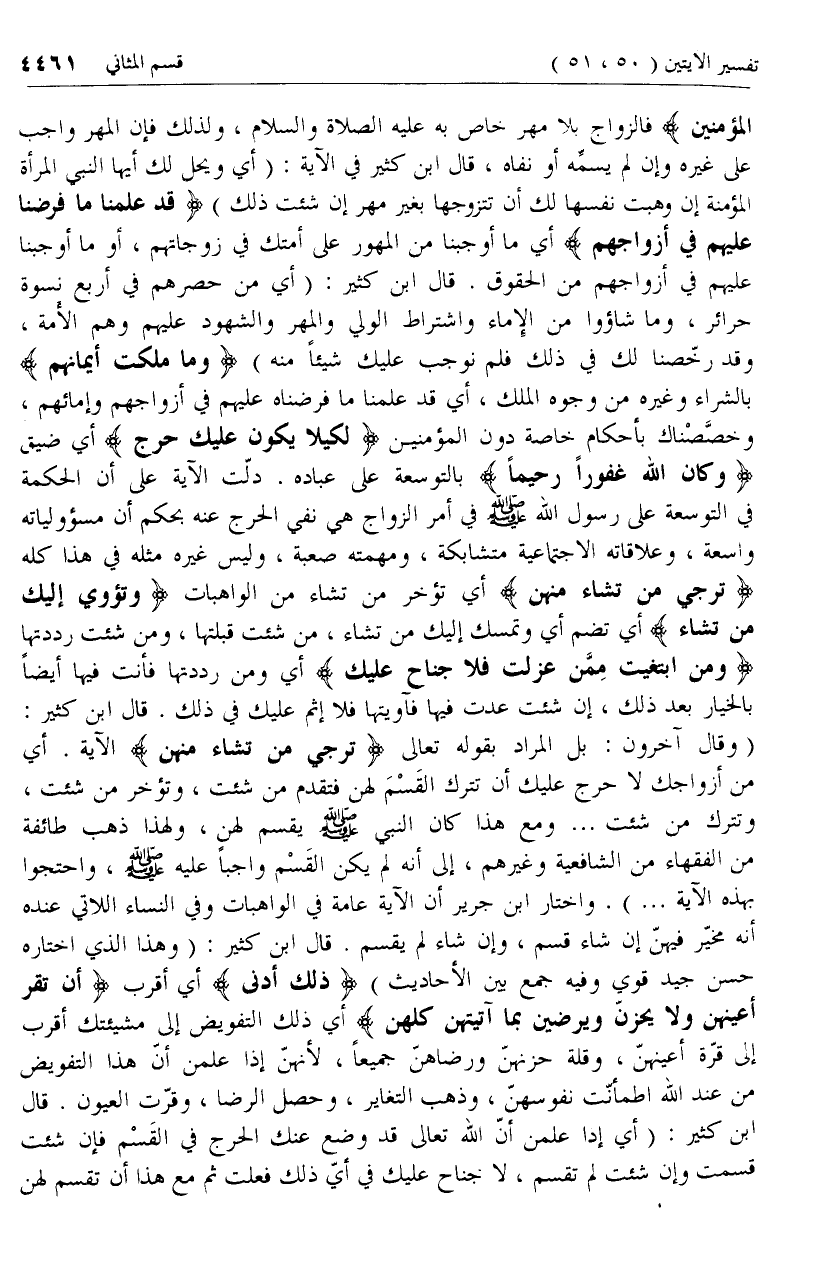 تفسير الآيتين ( ٥٠ ، ٥١ )　　　　　　　　　　　　　　　　　　　　قسم المثاني ٤٤٦١

المؤمنين ﴾ فالزواج بلا مهر خاص به عليه الصلاة والسلام ، ولذلك فإن المهر واجب على غيره وإن لم يسمِّه أو نفاه ، قال ابن كثير في الآية : ( أي ويحل لك أيها النبي المرأة المؤمنة إن وهبت نفسها لك أن تتزوجها بغير مهر إن شئت ذلك ) ﴿ قد علمنا ما فرضنا عليهم في أزواجهم ﴾ أي ما أوجبنا من المهور على أمتك في زوجاتهم ، أو ما أوجبنا عليهم في أزواجهم من الحقوق . قال ابن كثير : ( أي من حصرهم في أربع نسوة حرائر ، وما شاؤوا من الإماء واشتراط الولي والمهر والشهود عليهم وهم الأمة ، وقد رخّصنا لك في ذلك فلم نوجب عليك شيئاً منه ) ﴿ وما ملكت أيمانهم ﴾ بالشراء وغيره من وجوه الملك ، أي قد علمنا ما فرضناه عليهم في أزواجهم وإمائهم ، وخصَّصْناك بأحكام خاصة دون المؤمنين ﴿ لكيلا يكون عليك حرج ﴾ أي ضيق ﴿ وكان الله غفوراً رحيماً ﴾ بالتوسعة على عباده . دلّت الآية على أن الحكمة في التوسعة على رسول الله ﷺ في أمر الزواج هي نفي الحرج عنه بحكم أن مسؤولياته واسعة ، وعلاقاته الاجتماعية متشابكة ، ومهمته صعبة ، وليس غيره مثله في هذا كله ﴿ ترجي من تشاء منهن ﴾ أي تؤخر من تشاء من الواهبات ﴿ وتؤوي إليك من تشاء ﴾ أي تضم أي وتمسك إليك من تشاء ، من شئت قبلتها ، ومن شئت رددتها ﴿ ومن ابتغيت مِمَّن عزلت فلا جناح عليك ﴾ أي ومن رددتها فأنت فيها أيضاً بالخيار بعد ذلك ، إن شئت عدت فيها فآويتها فلا إثم عليك في ذلك . قال ابن كثير : ( وقال آخرون : بل المراد بقوله تعالى ﴿ ترجي من تشاء منهن ﴾ الآية . أي من أزواجك لا حرج عليك أن تترك القَسْمَ لهن فتقدم من شئت ، وتؤخر من شئت ، وتترك من شئت ... ومع هذا كان النبي ﷺ يقسم لهن ، ولهذا ذهب طائفة من الفقهاء من الشافعية وغيرهم ، إلى أنه لم يكن القَسْم واجباً عليه ﷺ ، واحتجوا بهذه الآية ... ) . واختار ابن جرير أن الآية عامة في الواهبات وفي النساء اللاتي عنده أنه مخيّر فيهنّ إن شاء قسم ، وإن شاء لم يقسم . قال ابن كثير : ( وهذا الذي اختاره حسن جيد قوي وفيه جمع بين الأحاديث ) ﴿ ذلك أدنى ﴾ أي أقرب ﴿ أن تقر أعينهن ولا يحزنّ ويرضين بما آتيتهن كلهن ﴾ أي ذلك التفويض إلى مشيئتك أقرب إلى قرّة أعينهنّ ، وقلة حزنهنّ ورضاهنّ جميعاً ، لأنهنّ إذا علمن أنّ هذا التفويض من عند الله اطمأنّت نفوسهنّ ، وذهب التغاير ، وحصل الرضا ، وقرّت العيون . قال ابن كثير : ( أي إذا علمن أنّ الله تعالى قد وضع عنك الحرج في القَسْم فإن شئت قسمت وإن شئت لم تقسم ، لا جناح عليك في أيّ ذلك فعلت ثم مع هذا أن تقسم لهن